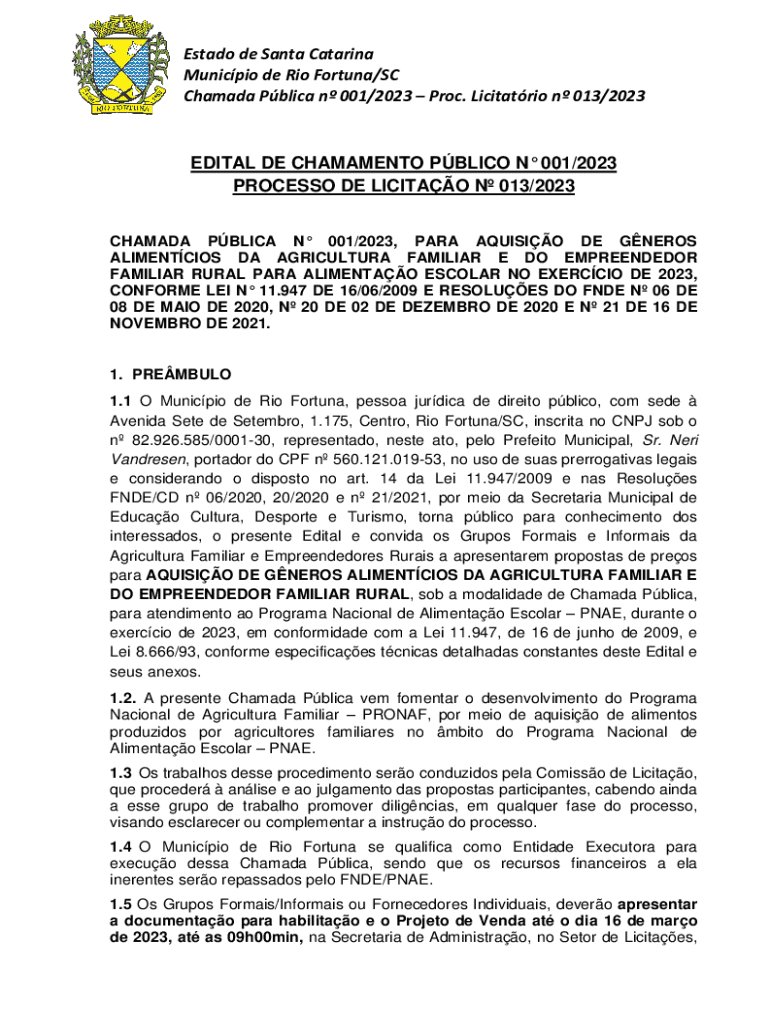 RIO FORTUNA

Estado de Santa Catarina
Município de Rio Fortuna/SC
Chamada Pública nº 001/2023 – Proc. Licitatório nº 013/2023

EDITAL DE CHAMAMENTO PÚBLICO N° 001/2023
PROCESSO DE LICITAÇÃO Nº 013/2023

CHAMADA PÚBLICA N° 001/2023, PARA AQUISIÇÃO DE GÊNEROS ALIMENTÍCIOS DA AGRICULTURA FAMILIAR E DO EMPREENDEDOR FAMILIAR RURAL PARA ALIMENTAÇÃO ESCOLAR NO EXERCÍCIO DE 2023, CONFORME LEI N° 11.947 DE 16/06/2009 E RESOLUÇÕES DO FNDE Nº 06 DE 08 DE MAIO DE 2020, Nº 20 DE 02 DE DEZEMBRO DE 2020 E Nº 21 DE 16 DE NOVEMBRO DE 2021.

1. PREÂMBULO

1.1 O Município de Rio Fortuna, pessoa jurídica de direito público, com sede à Avenida Sete de Setembro, 1.175, Centro, Rio Fortuna/SC, inscrita no CNPJ sob o nº 82.926.585/0001-30, representado, neste ato, pelo Prefeito Municipal, Sr. Neri Vandresen, portador do CPF nº 560.121.019-53, no uso de suas prerrogativas legais e considerando o disposto no art. 14 da Lei 11.947/2009 e nas Resoluções FNDE/CD nº 06/2020, 20/2020 e nº 21/2021, por meio da Secretaria Municipal de Educação Cultura, Desporte e Turismo, torna público para conhecimento dos interessados, o presente Edital e convida os Grupos Formais e Informais da Agricultura Familiar e Empreendedores Rurais a apresentarem propostas de preços para AQUISIÇÃO DE GÊNEROS ALIMENTÍCIOS DA AGRICULTURA FAMILIAR E DO EMPREENDEDOR FAMILIAR RURAL, sob a modalidade de Chamada Pública, para atendimento ao Programa Nacional de Alimentação Escolar – PNAE, durante o exercício de 2023, em conformidade com a Lei 11.947, de 16 de junho de 2009, e Lei 8.666/93, conforme especificações técnicas detalhadas constantes deste Edital e seus anexos.

1.2. A presente Chamada Pública vem fomentar o desenvolvimento do Programa Nacional de Agricultura Familiar – PRONAF, por meio de aquisição de alimentos produzidos por agricultores familiares no âmbito do Programa Nacional de Alimentação Escolar – PNAE.

1.3 Os trabalhos desse procedimento serão conduzidos pela Comissão de Licitação, que procederá à análise e ao julgamento das propostas participantes, cabendo ainda a esse grupo de trabalho promover diligências, em qualquer fase do processo, visando esclarecer ou complementar a instrução do processo.

1.4 O Município de Rio Fortuna se qualifica como Entidade Executora para execução dessa Chamada Pública, sendo que os recursos financeiros a ela inerentes serão repassados pelo FNDE/PNAE.

1.5 Os Grupos Formais/Informais ou Fornecedores Individuais, deverão apresentar a documentação para habilitação e o Projeto de Venda até o dia 16 de março de 2023, até as 09h00min, na Secretaria de Administração, no Setor de Licitações,